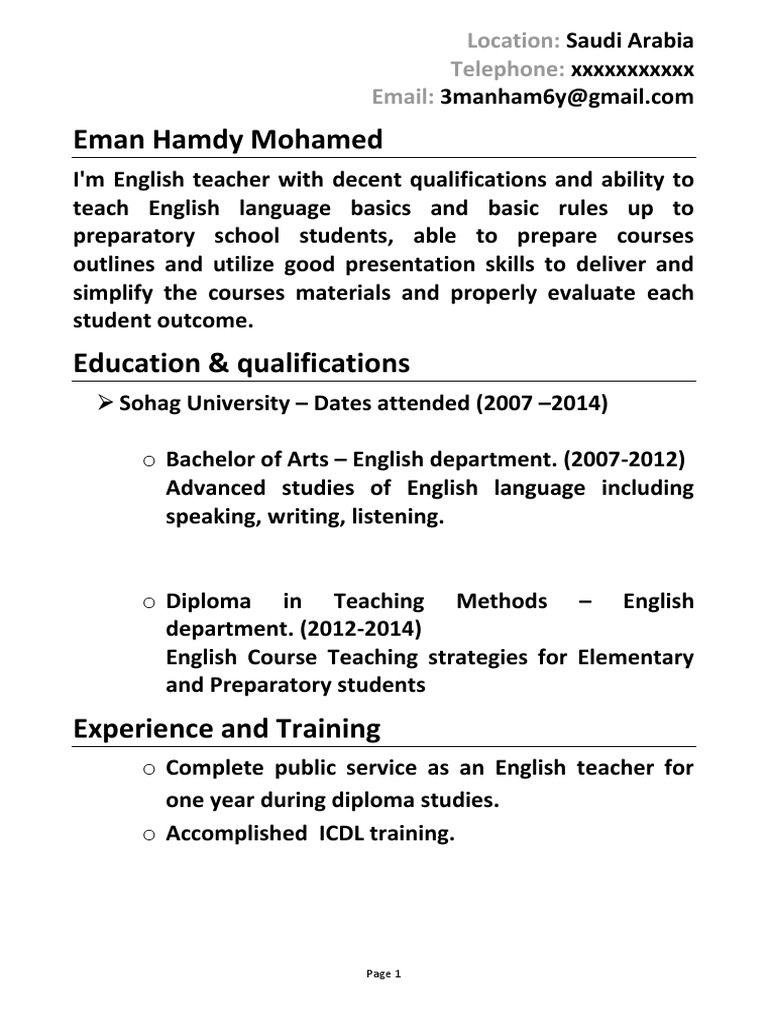 Location: Saudi Arabia
Telephone: xxxxxxxxxxx
Email: 3manham6y@gmail.com

Eman Hamdy Mohamed

I'm English teacher with decent qualifications and ability to teach English language basics and basic rules up to preparatory school students, able to prepare courses outlines and utilize good presentation skills to deliver and simplify the courses materials and properly evaluate each student outcome.

Education & qualifications

➢ Sohag University – Dates attended (2007 –2014)

o Bachelor of Arts – English department. (2007-2012) Advanced studies of English language including speaking, writing, listening.

o Diploma in Teaching Methods – English department. (2012-2014) English Course Teaching strategies for Elementary and Preparatory students

Experience and Training

o Complete public service as an English teacher for one year during diploma studies.
o Accomplished ICDL training.

Page 1